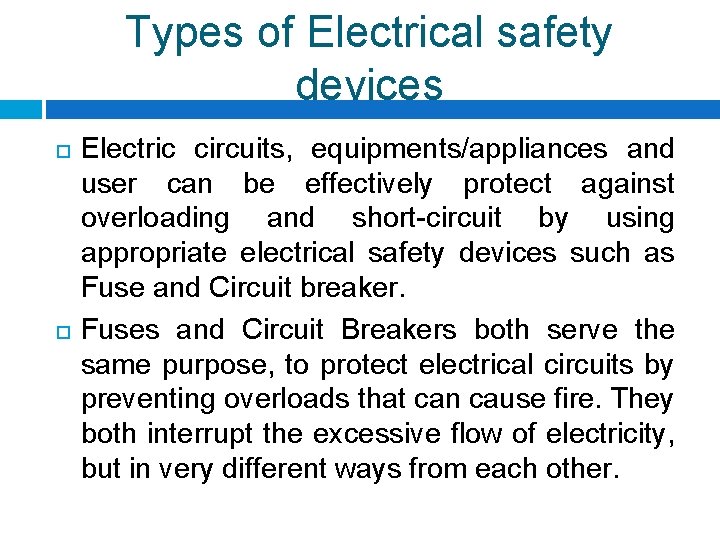 Types of Electrical safety devices

Electric circuits, equipments/appliances and user can be effectively protect against overloading and short-circuit by using appropriate electrical safety devices such as Fuse and Circuit breaker.

Fuses and Circuit Breakers both serve the same purpose, to protect electrical circuits by preventing overloads that can cause fire. They both interrupt the excessive flow of electricity, but in very different ways from each other.